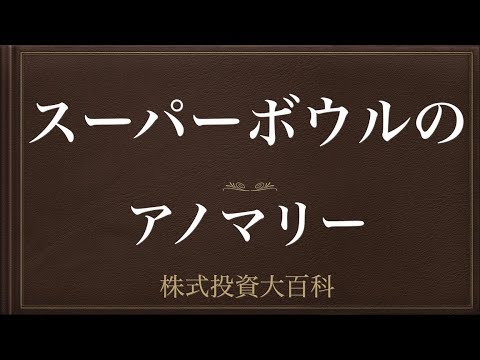 スーパーボウルの

アノマリー

株式投資大百科